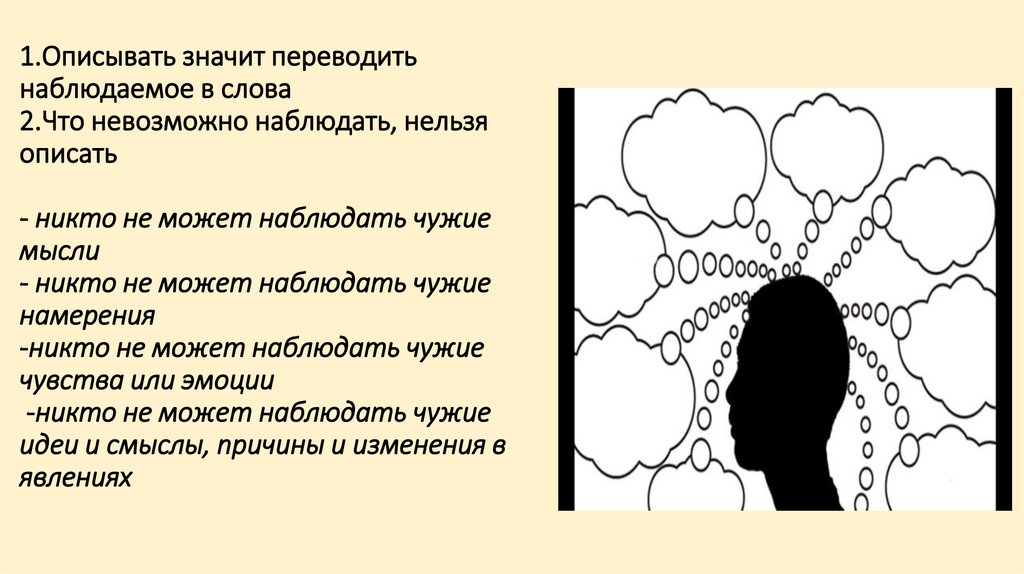 1.Описывать значит переводить наблюдаемое в слова
2.Что невозможно наблюдать, нельзя описать

- никто не может наблюдать чужие мысли
- никто не может наблюдать чужие намерения
-никто не может наблюдать чужие чувства или эмоции
-никто не может наблюдать чужие идеи и смыслы, причины и изменения в явлениях